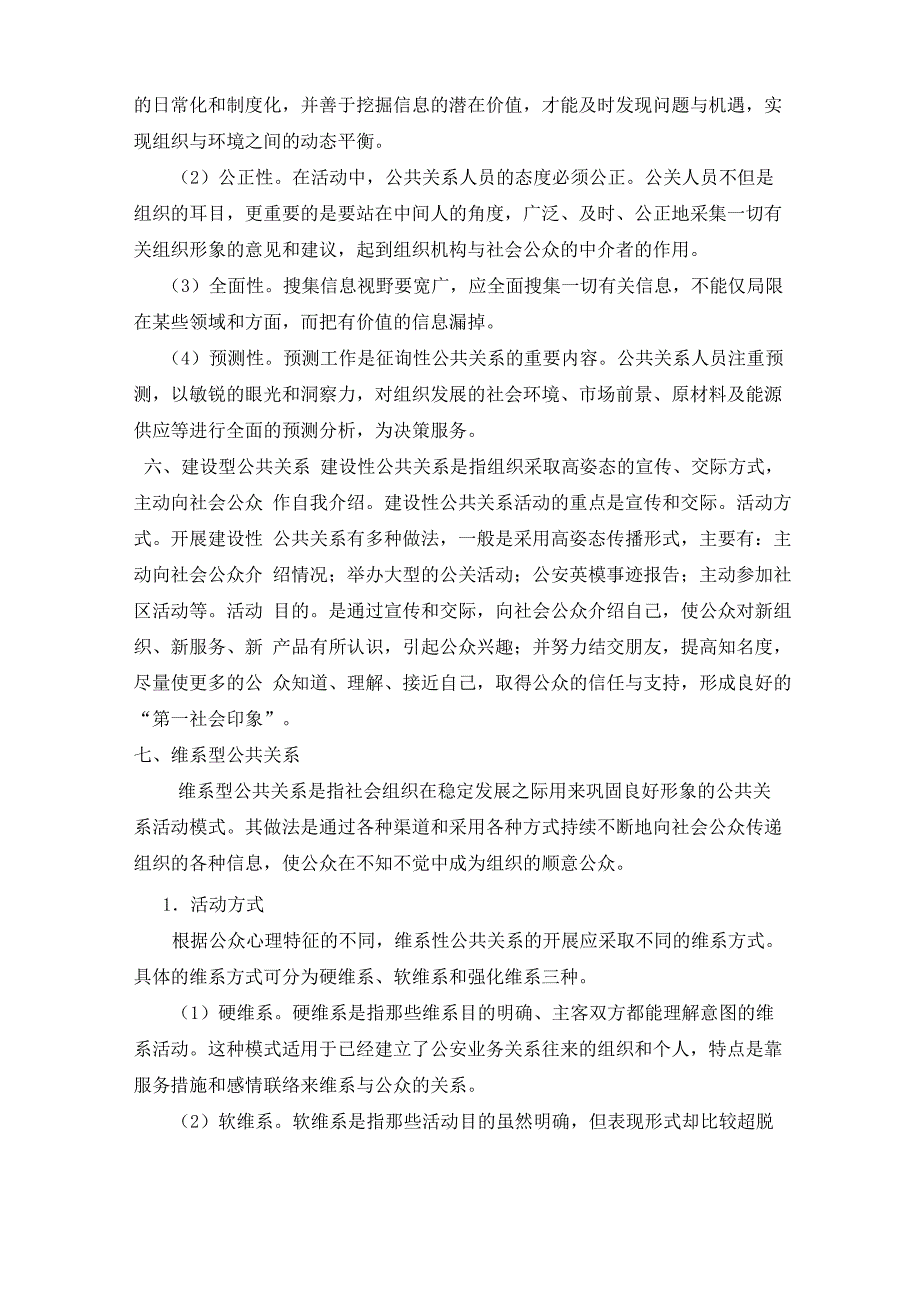 的日常化和制度化，并善于挖掘信息的潜在价值，才能及时发现问题与机遇，实现组织与环境之间的动态平衡。

（2）公正性。在活动中，公共关系人员的态度必须公正。公关人员不但是组织的耳目，更重要的是要站在中间人的角度，广泛、及时、公正地采集一切有关组织形象的意见和建议，起到组织机构与社会公众的中介者的作用。

（3）全面性。搜集信息视野要宽广，应全面搜集一切有关信息，不能仅局限在某些领域和方面，而把有价值的信息漏掉。

（4）预测性。预测工作是征询性公共关系的重要内容。公共关系人员注重预测，以敏锐的眼光和洞察力，对组织发展的社会环境、市场前景、原材料及能源供应等进行全面的预测分析，为决策服务。

六、建设型公共关系 建设性公共关系是指组织采取高姿态的宣传、交际方式，主动向社会公众 作自我介绍。建设性公共关系活动的重点是宣传和交际。活动方式。开展建设性 公共关系有多种做法，一般是采用高姿态传播形式，主要有：主动向社会公众介 绍情况；举办大型的公关活动；公安英模事迹报告；主动参加社区活动等。活动 目的。是通过宣传和交际，向社会公众介绍自己，使公众对新组织、新服务、新 产品有所认识，引起公众兴趣；并努力结交朋友，提高知名度，尽量使更多的公 众知道、理解、接近自己，取得公众的信任与支持，形成良好的“第一社会印象”。

七、维系型公共关系

维系型公共关系是指社会组织在稳定发展之际用来巩固良好形象的公共关系活动模式。其做法是通过各种渠道和采用各种方式持续不断地向社会公众传递组织的各种信息，使公众在不知不觉中成为组织的顺意公众。

1．活动方式

根据公众心理特征的不同，维系性公共关系的开展应采取不同的维系方式。具体的维系方式可分为硬维系、软维系和强化维系三种。

（1）硬维系。硬维系是指那些维系目的明确、主客双方都能理解意图的维系活动。这种模式适用于已经建立了公安业务关系往来的组织和个人，特点是靠服务措施和感情联络来维系与公众的关系。

（2）软维系。软维系是指那些活动目的虽然明确，但表现形式却比较超脱